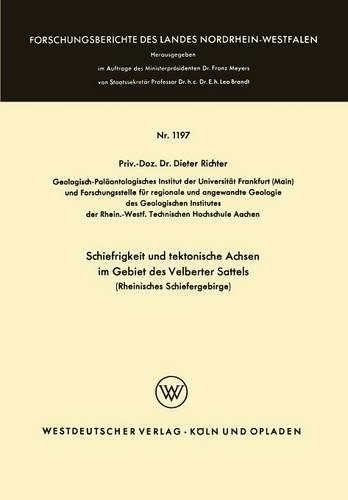 FORSCHUNGSBERICHTE DES LANDES NORDRHEIN-WESTFALEN

Herausgegeben

im Auftrage des Ministerpräsidenten Dr. Franz Meyers

von Staatssekretär Professor Dr. h. c. Dr. E. h. Leo Brandt

Nr. 1197

Priv.-Doz. Dr. Dieter Richter

Geologisch-Paläontologisches Institut der Universität Frankfurt (Main) und Forschungsstelle für regionale und angewandte Geologie des Geologischen Institutes der Rhein.-Westf. Technischen Hochschule Aachen

Schiefrigkeit und tektonische Achsen im Gebiet des Velberter Sattels (Rheinisches Schiefergebirge)

WV

WESTDEUTSCHER VERLAG · KÖLN UND OPLADEN